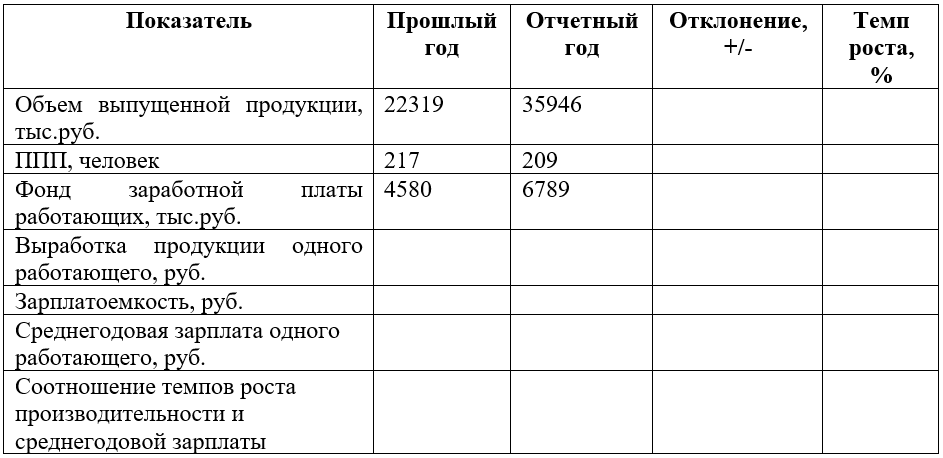 | Показатель | Прошлый год | Отчетный год | Отклонение, +/- | Темп роста, % |
|---|---|---|---|---|
| Объем выпущенной продукции, тыс.руб. | 22319 | 35946 | | |
| ППП, человек | 217 | 209 | | |
| Фонд заработной платы работающих, тыс.руб. | 4580 | 6789 | | |
| Выработка продукции одного работающего, руб. | | | | |
| Зарплатоемкость, руб. | | | | |
| Среднегодовая зарплата одного работающего, руб. | | | | |
| Соотношение темпов роста производительности и среднегодовой зарплаты | | | | |